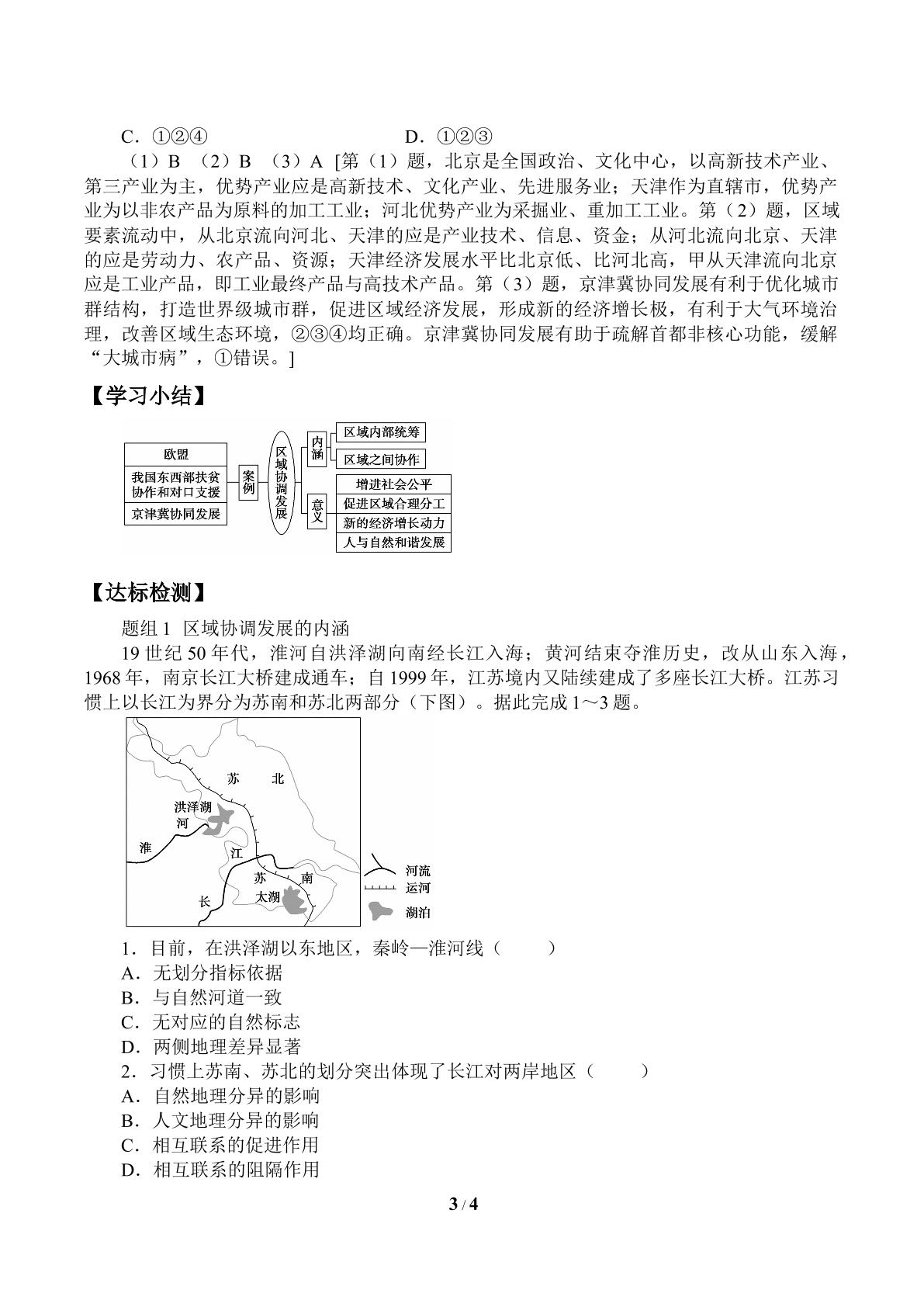 C．①②④ D．①②③

（1）B （2）B （3）A [第（1）题，北京是全国政治、文化中心，以高新技术产业、第三产业为主，优势产业应是高新技术、文化产业、先进服务业；天津作为直辖市，优势产业为以非农产品为原料的加工工业；河北优势产业为采掘业、重加工工业。第（2）题，区域要素流动中，从北京流向河北、天津的应是产业技术、信息、资金；从河北流向北京、天津的应是劳动力、农产品、资源；天津经济发展水平比北京低、比河北高，甲从天津流向北京应是工业产品，即工业最终产品与高技术产品。第（3）题，京津冀协同发展有利于优化城市群结构，打造世界级城市群，促进区域经济发展，形成新的经济增长极，有利于大气环境治理，改善区域生态环境，②③④均正确。京津冀协同发展有助于疏解首都非核心功能，缓解“大城市病”，①错误。]

【学习小结】

欧盟
我国东西部扶贫协作和对口支援
京津冀协同发展
案例
区域协调发展
内涵
区域内部统筹
区域之间协作
意义
增进社会公平
促进区域合理分工
新的经济增长动力
人与自然和谐发展

【达标检测】

题组1 区域协调发展的内涵

19世纪50年代，淮河自洪泽湖向南经长江入海；黄河结束夺淮历史，改从山东入海，1968年，南京长江大桥建成通车；自1999年，江苏境内又陆续建成了多座长江大桥。江苏习惯上以长江为界分为苏南和苏北两部分（下图）。据此完成1～3题。

苏 北
洪泽湖
河
淮
江
苏 南
太湖
长
河流
运河
湖泊

1．目前，在洪泽湖以东地区，秦岭—淮河线（ ）
A．无划分指标依据
B．与自然河道一致
C．无对应的自然标志
D．两侧地理差异显著
2．习惯上苏南、苏北的划分突出体现了长江对两岸地区（ ）
A．自然地理分异的影响
B．人文地理分异的影响
C．相互联系的促进作用
D．相互联系的阻隔作用

3 / 4